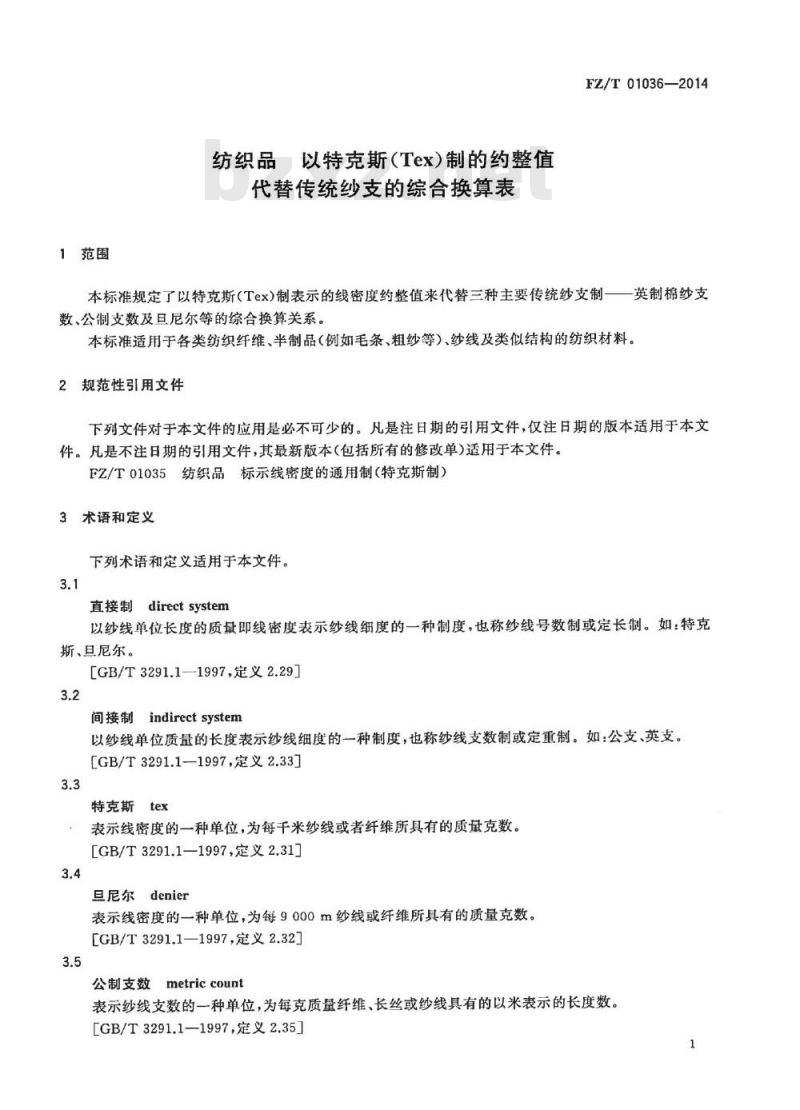 FZ/T 01036—2014

纺织品 以特克斯(Tex)制的约整值代替传统纱支的综合换算表

1 范围

本标准规定了以特克斯(Tex)制表示的线密度约整值来代替三种主要传统纱支制——英制棉纱支数、公制支数及旦尼尔等的综合换算关系。

本标准适用于各类纺织纤维、半制品(例如毛条、粗纱等)、纱线及类似结构的纺织材料。

2 规范性引用文件

下列文件对于本文件的应用是必不可少的。凡是注日期的引用文件,仅注日期的版本适用于本文件。凡是不注日期的引用文件,其最新版本(包括所有的修改单)适用于本文件。

FZ/T 01035 纺织品 标示线密度的通用制(特克斯制)

3 术语和定义

下列术语和定义适用于本文件。

3.1
直接制 direct system
以纱线单位长度的质量即线密度表示纱线细度的一种制度,也称纱线号数制或定长制。如:特克斯、旦尼尔。
[GB/T 3291.1—1997,定义 2.29]

3.2
间接制 indirect system
以纱线单位质量的长度表示纱线细度的一种制度,也称纱线支数制或定重制。如:公支、英支。
[GB/T 3291.1—1997,定义 2.33]

3.3
特克斯 tex
表示线密度的一种单位,为每千米纱线或者纤维所具有的质量克数。
[GB/T 3291.1—1997,定义 2.31]

3.4
旦尼尔 denier
表示线密度的一种单位,为每 9 000 m 纱线或纤维所具有的质量克数。
[GB/T 3291.1—1997,定义 2.32]

3.5
公制支数 metric count
表示纱线支数的一种单位,为每克质量纤维、长丝或纱线具有的以米表示的长度数。
[GB/T 3291.1—1997,定义 2.35]

1